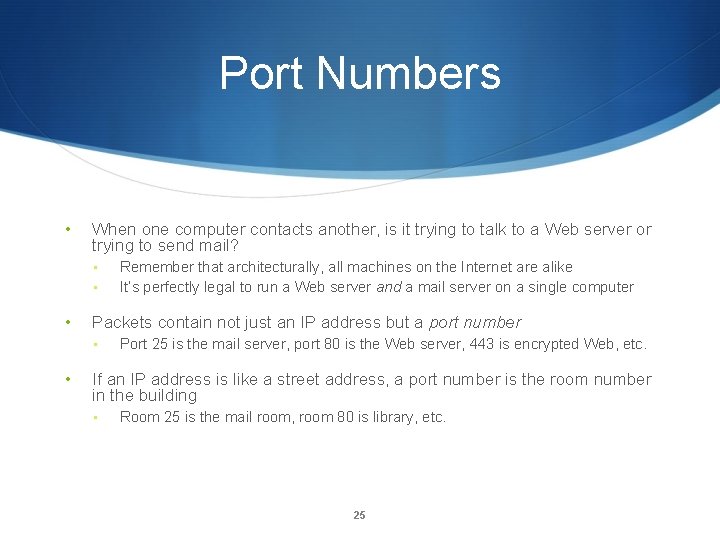 Port Numbers

• When one computer contacts another, is it trying to talk to a Web server or trying to send mail?
  • Remember that architecturally, all machines on the Internet are alike
  • It's perfectly legal to run a Web server and a mail server on a single computer

• Packets contain not just an IP address but a port number
  • Port 25 is the mail server, port 80 is the Web server, 443 is encrypted Web, etc.

• If an IP address is like a street address, a port number is the room number in the building
  • Room 25 is the mail room, room 80 is library, etc.

25